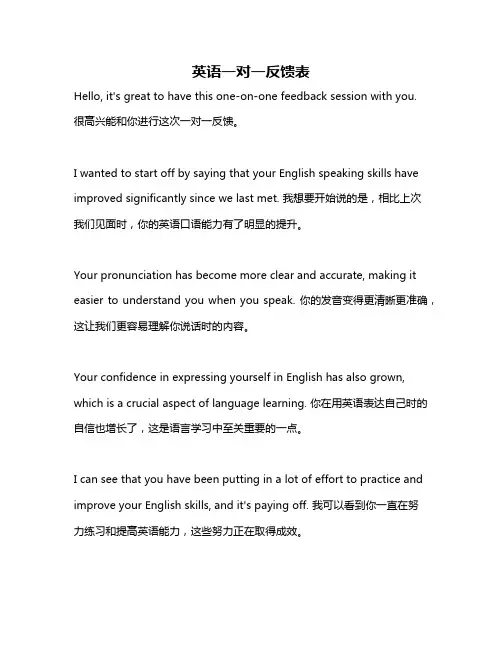 英语一对一反馈表

Hello, it's great to have this one-on-one feedback session with you. 很高兴能和你进行这次一对一反馈。

I wanted to start off by saying that your English speaking skills have improved significantly since we last met. 我想要开始说的是，相比上次我们见面时，你的英语口语能力有了明显的提升。

Your pronunciation has become more clear and accurate, making it easier to understand you when you speak. 你的发音变得更清晰更准确，这让我们更容易理解你说话时的内容。

Your confidence in expressing yourself in English has also grown, which is a crucial aspect of language learning. 你在用英语表达自己时的自信也增长了，这是语言学习中至关重要的一点。

I can see that you have been putting in a lot of effort to practice and improve your English skills, and it's paying off. 我可以看到你一直在努力练习和提高英语能力，这些努力正在取得成效。